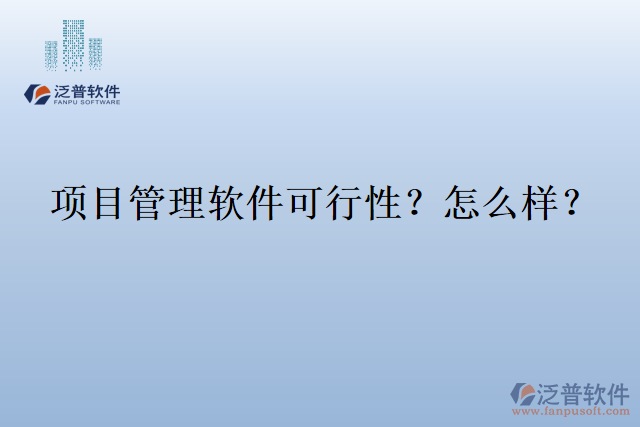 泛普软件
FANPU SOFTWARE

项目管理软件可行性？怎么样？

泛普软件
www.fanpusoft.com